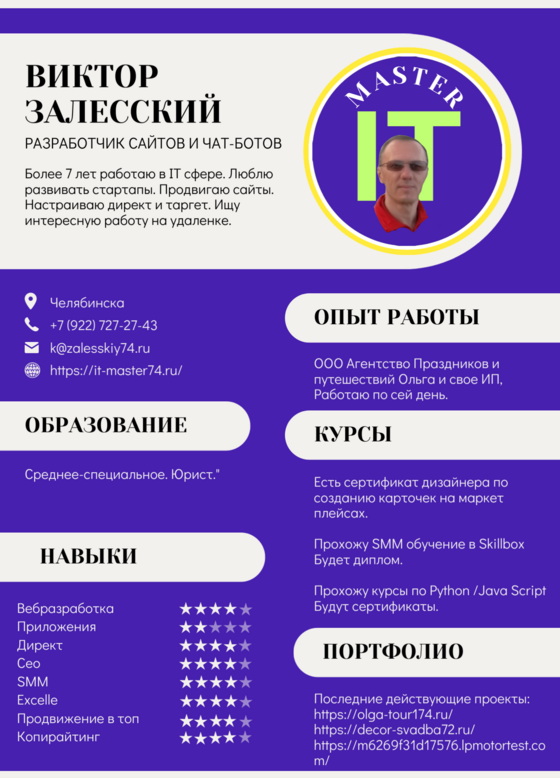 ВИКТОР ЗАЛЕССКИЙ

РАЗРАБОТЧИК САЙТОВ И ЧАТ-БОТОВ

Более 7 лет работаю в IT сфере. Люблю развивать стартапы. Продвигаю сайты. Настраиваю директ и таргет. Ищу интересную работу на удаленке.

MASTER IT

Челябинска
+7 (922) 727-27-43
k@zalesskiy74.ru
https://it-master74.ru/

ОБРАЗОВАНИЕ

Среднее-специальное. Юрист."

НАВЫКИ

Вебразработка ★★★★★
Приложения ★★★★★
Директ ★★★★★
Сео ★★★★★
SMM ★★★★★
Excelle ★★★★★
Продвижение в топ ★★★★★
Копирайтинг ★★★★★

ОПЫТ РАБОТЫ

ООО Агентство Праздников и путешествий Ольга и свое ИП, Работаю по сей день.

КУРСЫ

Есть сертификат дизайнера по созданию карточек на маркет плейсах.

Прохожу SMM обучение в Skillbox Будет диплом.

Прохожу курсы по Python /Java Script Будут сертификаты.

ПОРТФОЛИО

Последние действующие проекты:
https://olga-tour174.ru/
https://decor-svadba72.ru/
https://m6269f31d17576.lpmotortest.com/